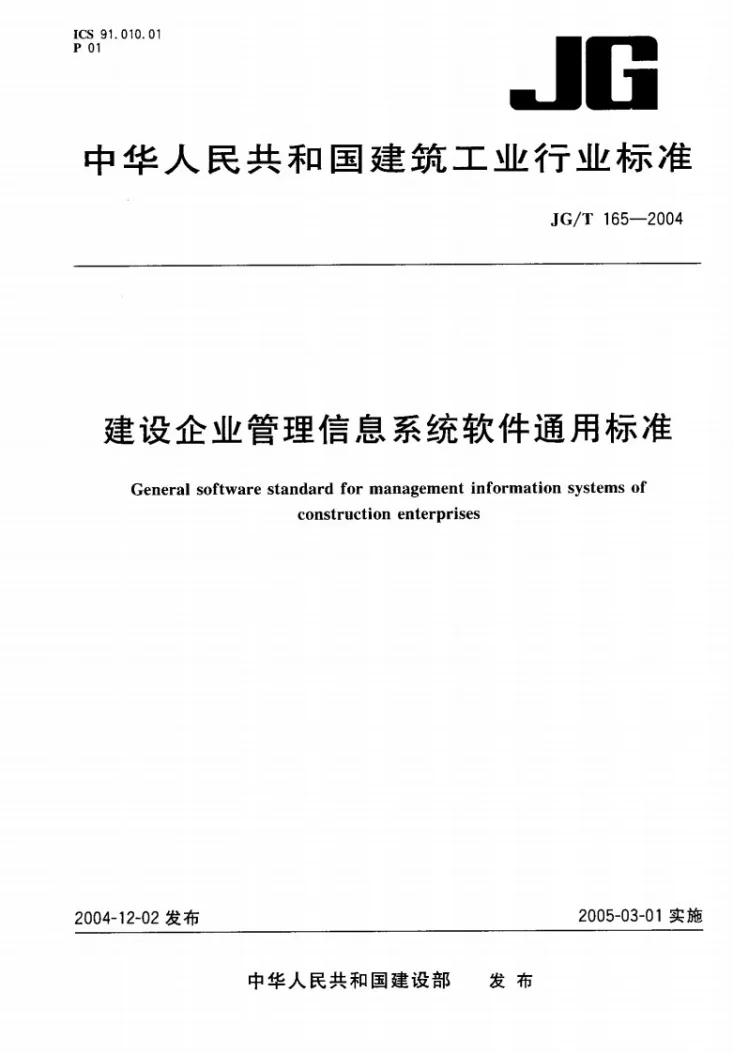 ICS 91.010.01
P 01

JG

中华人民共和国建筑工业行业标准

JG/T 165—2004

建设企业管理信息系统软件通用标准

General software standard for management information systems of construction enterprises

2004-12-02发布

2005-03-01实施

中华人民共和国建设部 发布